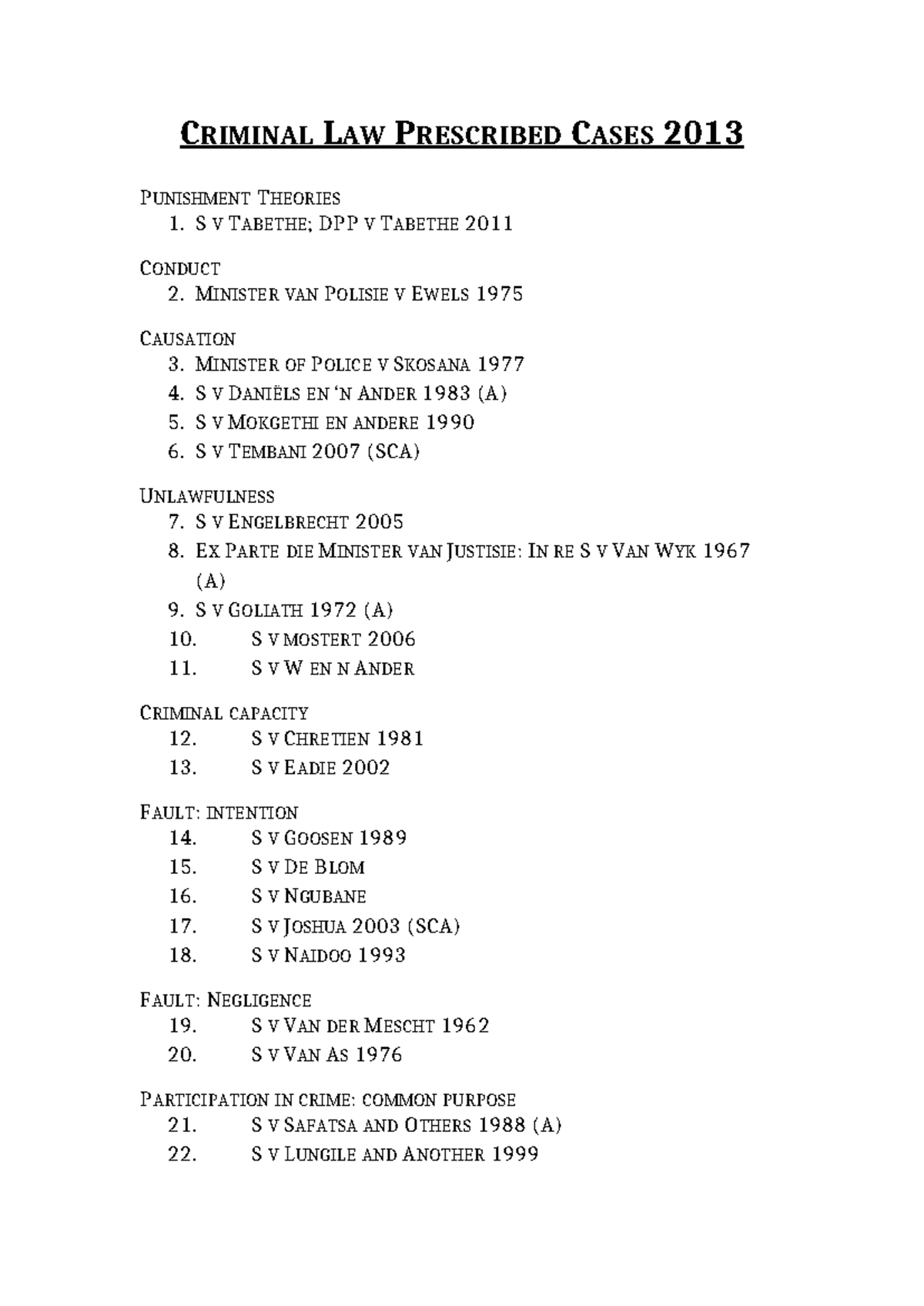 CRIMINAL LAW PRESCRIBED CASES 2013

PUNISHMENT THEORIES
1. S V TABETHE; DPP V TABETHE 2011

CONDUCT
2. MINISTER VAN POLISIE V EWELS 1975

CAUSATION
3. MINISTER OF POLICE V SKOSANA 1977
4. S V DANIËLS EN 'N ANDER 1983 (A)
5. S V MOKGETHI EN ANDERE 1990
6. S V TEMBANI 2007 (SCA)

UNLAWFULNESS
7. S V ENGELBRECHT 2005
8. EX PARTE DIE MINISTER VAN JUSTISIE: IN RE S V VAN WYK 1967 (A)
9. S V GOLIATH 1972 (A)
10. S V MOSTERT 2006
11. S V W EN N ANDER

CRIMINAL CAPACITY
12. S V CHRETIEN 1981
13. S V EADIE 2002

FAULT: INTENTION
14. S V GOOSEN 1989
15. S V DE BLOM
16. S V NGUBANE
17. S V JOSHUA 2003 (SCA)
18. S V NAIDOO 1993

FAULT: NEGLIGENCE
19. S V VAN DER MESCHT 1962
20. S V VAN AS 1976

PARTICIPATION IN CRIME: COMMON PURPOSE
21. S V SAFATSA AND OTHERS 1988 (A)
22. S V LUNGILE AND ANOTHER 1999